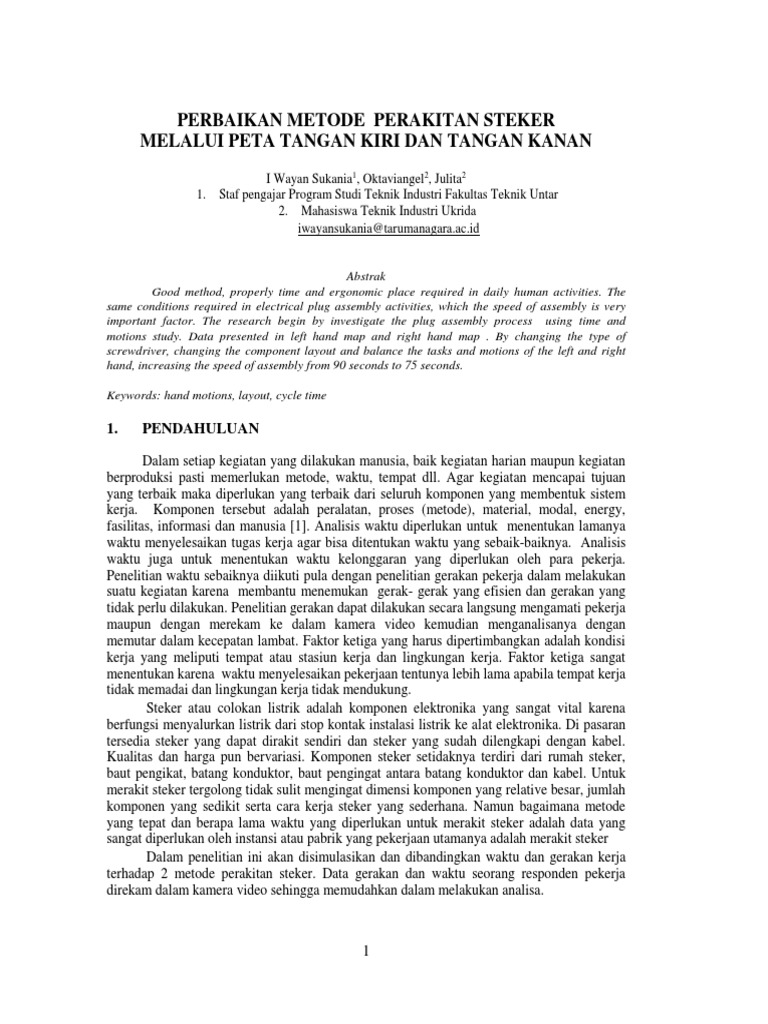 PERBAIKAN METODE PERAKITAN STEKER
MELALUI PETA TANGAN KIRI DAN TANGAN KANAN

I Wayan Sukania$^1$, Oktaviangel$^2$, Julita$^2$
1. Staf pengajar Program Studi Teknik Industri Fakultas Teknik Untar
2. Mahasiswa Teknik Industri Ukrida
iwayansukania@tarumanagara.ac.id

Abstrak

Good method, properly time and ergonomic place required in daily human activities. The same conditions required in electrical plug assembly activities, which the speed of assembly is very important factor. The research begin by investigate the plug assembly process using time and motions study. Data presented in left hand map and right hand map . By changing the type of screwdriver, changing the component layout and balance the tasks and motions of the left and right hand, increasing the speed of assembly from 90 seconds to 75 seconds.

Keywords: hand motions, layout, cycle time

1. PENDAHULUAN

Dalam setiap kegiatan yang dilakukan manusia, baik kegiatan harian maupun kegiatan berproduksi pasti memerlukan metode, waktu, tempat dll. Agar kegiatan mencapai tujuan yang terbaik maka diperlukan yang terbaik dari seluruh komponen yang membentuk sistem kerja. Komponen tersebut adalah peralatan, proses (metode), material, modal, energy, fasilitas, informasi dan manusia [1]. Analisis waktu diperlukan untuk menentukan lamanya waktu menyelesaikan tugas kerja agar bisa ditentukan waktu yang sebaik-baiknya. Analisis waktu juga untuk menentukan waktu kelonggaran yang diperlukan oleh para pekerja. Penelitian waktu sebaiknya diikuti pula dengan penelitian gerakan pekerja dalam melakukan suatu kegiatan karena membantu menemukan gerak- gerak yang efisien dan gerakan yang tidak perlu dilakukan. Penelitian gerakan dapat dilakukan secara langsung mengamati pekerja maupun dengan merekam ke dalam kamera video kemudian menganalisanya dengan memutar dalam kecepatan lambat. Faktor ketiga yang harus dipertimbangkan adalah kondisi kerja yang meliputi tempat atau stasiun kerja dan lingkungan kerja. Faktor ketiga sangat menentukan karena waktu menyelesaikan pekerjaan tentunya lebih lama apabila tempat kerja tidak memadai dan lingkungan kerja tidak mendukung.

Steker atau colokan listrik adalah komponen elektronika yang sangat vital karena berfungsi menyalurkan listrik dari stop kontak instalasi listrik ke alat elektronika. Di pasaran tersedia steker yang dapat dirakit sendiri dan steker yang sudah dilengkapi dengan kabel. Kualitas dan harga pun bervariasi. Komponen steker setidaknya terdiri dari rumah steker, baut pengikat, batang konduktor, baut pengingat antara batang konduktor dan kabel. Untuk merakit steker tergolong tidak sulit mengingat dimensi komponen yang relative besar, jumlah komponen yang sedikit serta cara kerja steker yang sederhana. Namun bagaimana metode yang tepat dan berapa lama waktu yang diperlukan untuk merakit steker adalah data yang sangat diperlukan oleh instansi atau pabrik yang pekerjaan utamanya adalah merakit steker

Dalam penelitian ini akan disimulasikan dan dibandingkan waktu dan gerakan kerja terhadap 2 metode perakitan steker. Data gerakan dan waktu seorang responden pekerja direkam dalam kamera video sehingga memudahkan dalam melakukan analisa.

1